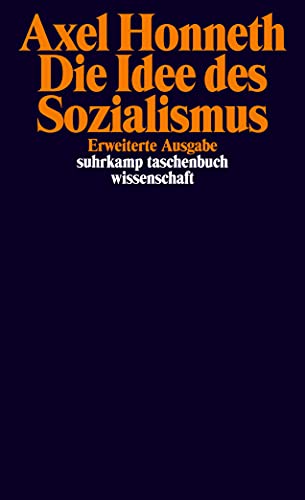 Axel Honneth
Die Idee des Sozialismus

Erweiterte Ausgabe
suhrkamp taschenbuch
wissenschaft